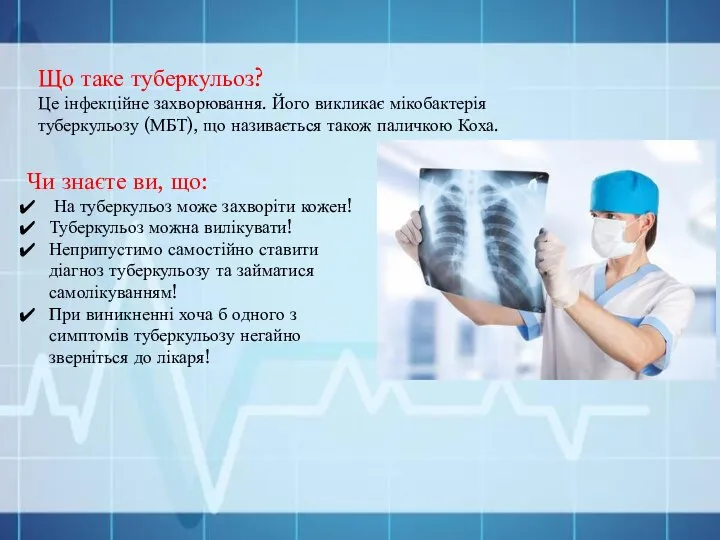 Що таке туберкульоз?
Це інфекційне захворювання. Його викликає мікобактерія туберкульозу (МБТ), що називається також паличкою Коха.

Чи знаєте ви, що:
✔ На туберкульоз може захворіти кожен!
✔ Туберкульоз можна вилікувати!
✔ Неприпустимо самостійно ставити діагноз туберкульозу та займатися самолікуванням!
✔ При виникненні хоча б одного з симптомів туберкульозу негайно зверніться до лікаря!